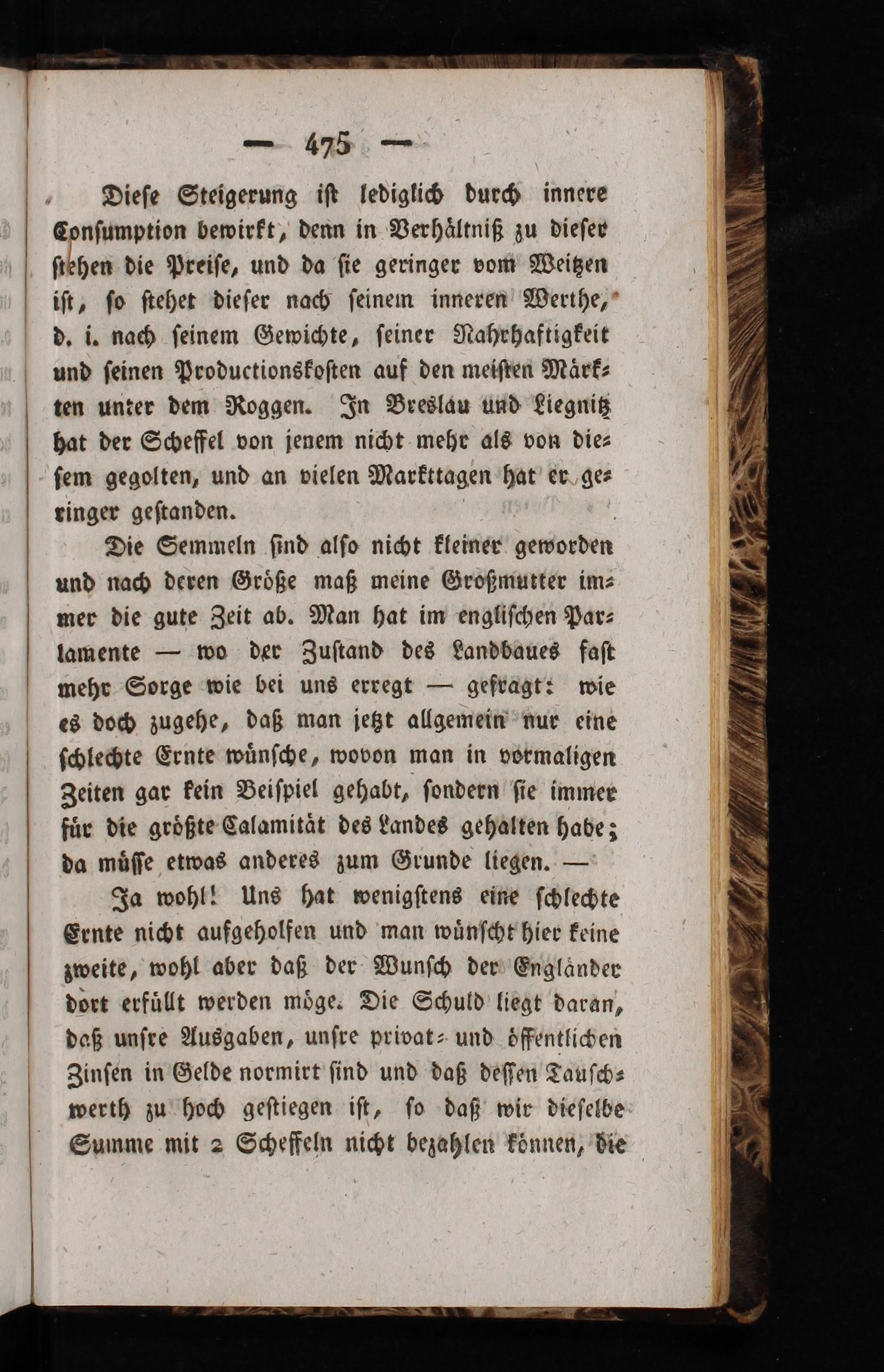 — 475 —

Diese Steigerung ist lediglich durch innere Consumption bewirkt, denn in Verhältniß zu dieser stehen die Preise, und da sie geringer vom Weitzen ist, so stehet dieser nach seinem inneren Werthe, d. i. nach seinem Gewichte, seiner Nahrhaftigkeit und seinen Productionskosten auf den meisten Märkten unter dem Roggen. In Breslau und Liegnitz hat der Scheffel von jenem nicht mehr als von diesem gegolten, und an vielen Markttagen hat er geringer gestanden.

Die Semmeln sind also nicht kleiner geworden und nach deren Größe maß meine Großmutter immer die gute Zeit ab. Man hat im englischen Parlamente — wo der Zustand des Landbaues fast mehr Sorge wie bei uns erregt — gefragt: wie es doch zugehe, daß man jetzt allgemein nur eine schlechte Ernte wünsche, wovon man in vormaligen Zeiten gar kein Beispiel gehabt, sondern sie immer für die größte Calamität des Landes gehalten habe; da müsse etwas anderes zum Grunde liegen. —

Ja wohl! Uns hat wenigstens eine schlechte Ernte nicht aufgeholfen und man wünscht hier keine zweite, wohl aber daß der Wunsch der Engländer dort erfüllt werden möge. Die Schuld liegt daran, daß unsre Ausgaben, unsre privat- und öffentlichen Zinsen in Gelde normirt sind und daß dessen Tauschwerth zu hoch gestiegen ist, so daß wir dieselbe Summe mit 2 Scheffeln nicht bezahlen können, die